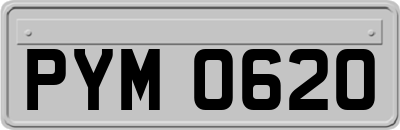 PYM 0620